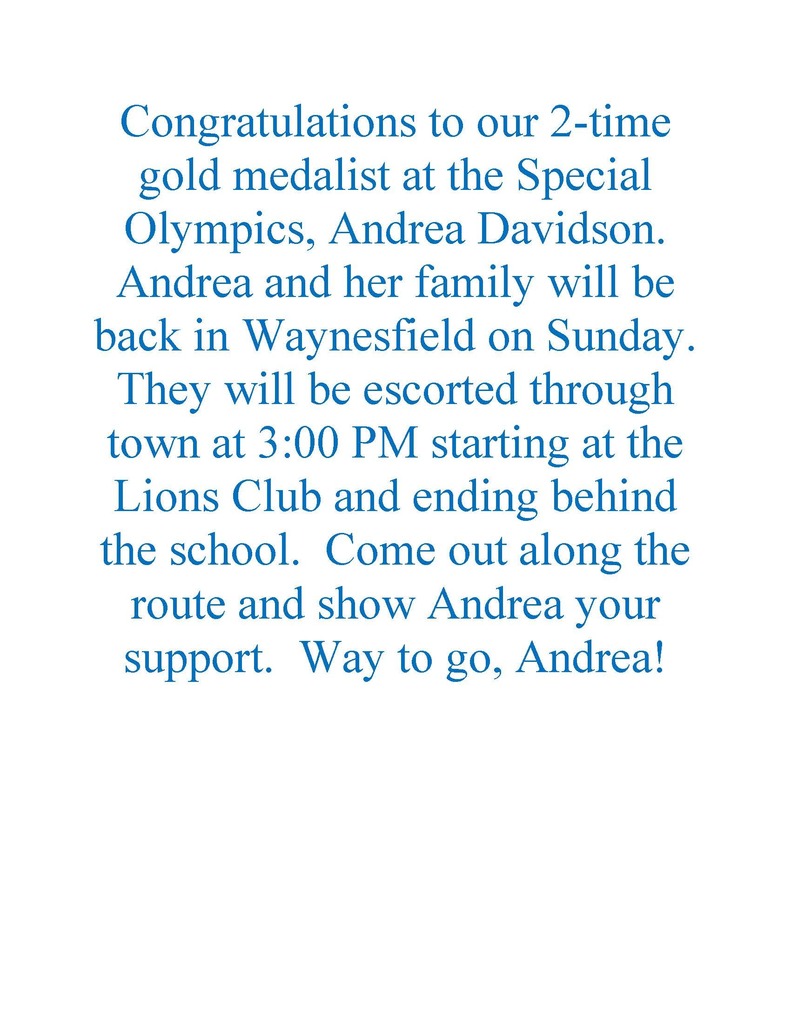 Congratulations to our 2-time gold medalist at the Special Olympics, Andrea Davidson. Andrea and her family will be back in Waynesfield on Sunday. They will be escorted through town at 3:00 PM starting at the Lions Club and ending behind the school.  Come out along the route and show Andrea your support.  Way to go, Andrea!